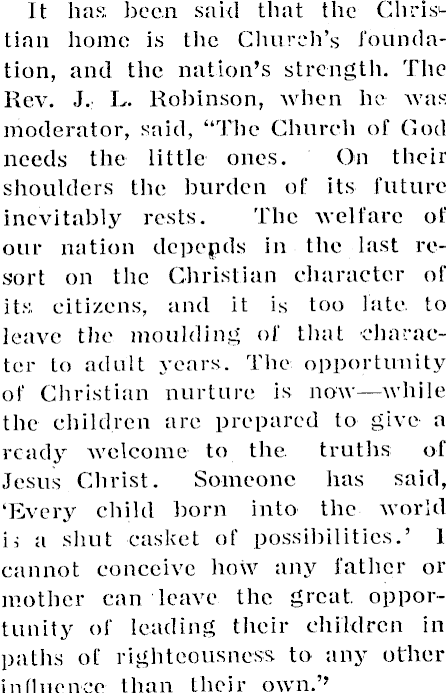 It has been said that the Christian home is the Church's foundation, and the nation's strength. The Rev. J. L. Robinson, when he was moderator, said, "The Church of God needs the little ones. On their shoulders the burden of its future inevitably rests. The welfare of our nation depends in the last resort on the Christian character of its citizens, and it is too late to leave the moulding of that character to adult years. The opportunity of Christian nurture is now—while the children are prepared to give a ready welcome to the truths of Jesus Christ. Someone has said, 'Every child born into the world is a shut casket of possibilities.' I cannot conceive how any father or mother can leave the great opportunity of leading their children in paths of righteousness to any other influence than their own."